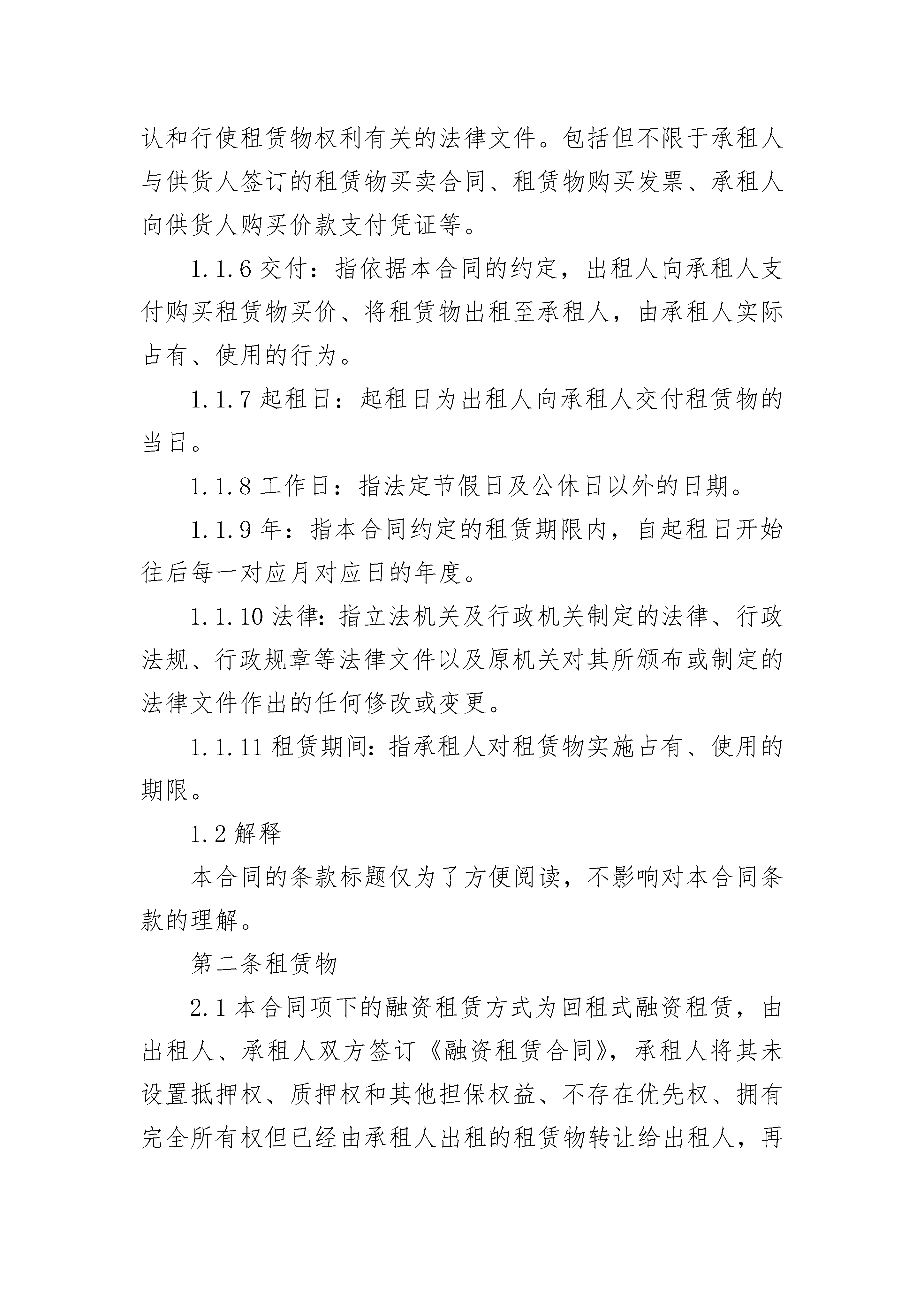 认和行使租赁物权利有关的法律文件。包括但不限于承租人与供货人签订的租赁物买卖合同、租赁物购买发票、承租人向供货人购买价款支付凭证等。

1.1.6 交付：指依据本合同的约定，出租人向承租人支付购买租赁物买价、将租赁物出租至承租人，由承租人实际占有、使用的行为。

1.1.7 起租日：起租日为出租人向承租人交付租赁物的当日。

1.1.8 工作日：指法定节假日及公休日以外的日期。

1.1.9 年：指本合同约定的租赁期限内，自起租日开始往后每一对应月对应日的年度。

1.1.10 法律：指立法机关及行政机关制定的法律、行政法规、行政规章等法律文件以及原机关对其所颁布或制定的法律文件作出的任何修改或变更。

1.1.11 租赁期间：指承租人对租赁物实施占有、使用的期限。

1.2 解释

本合同的条款标题仅为了方便阅读，不影响对本合同条款的理解。

第二条租赁物

2.1 本合同项下的融资租赁方式为回租式融资租赁，由出租人、承租人双方签订《融资租赁合同》，承租人将其未设置抵押权、质押权和其他担保权益、不存在优先权、拥有完全所有权但已经由承租人出租的租赁物转让给出租人，再